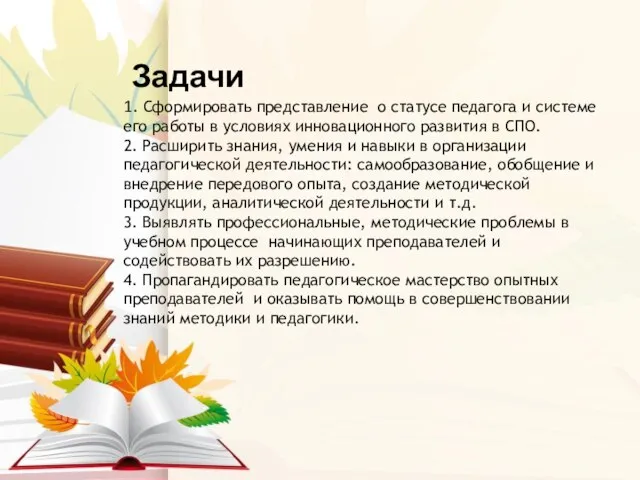 Задачи

1. Сформировать представление о статусе педагога и системе его работы в условиях инновационного развития в СПО.
2. Расширить знания, умения и навыки в организации педагогической деятельности: самообразование, обобщение и внедрение передового опыта, создание методической продукции, аналитической деятельности и т.д.
3. Выявлять профессиональные, методические проблемы в учебном процессе начинающих преподавателей и содействовать их разрешению.
4. Пропагандировать педагогическое мастерство опытных преподавателей и оказывать помощь в совершенствовании знаний методики и педагогики.